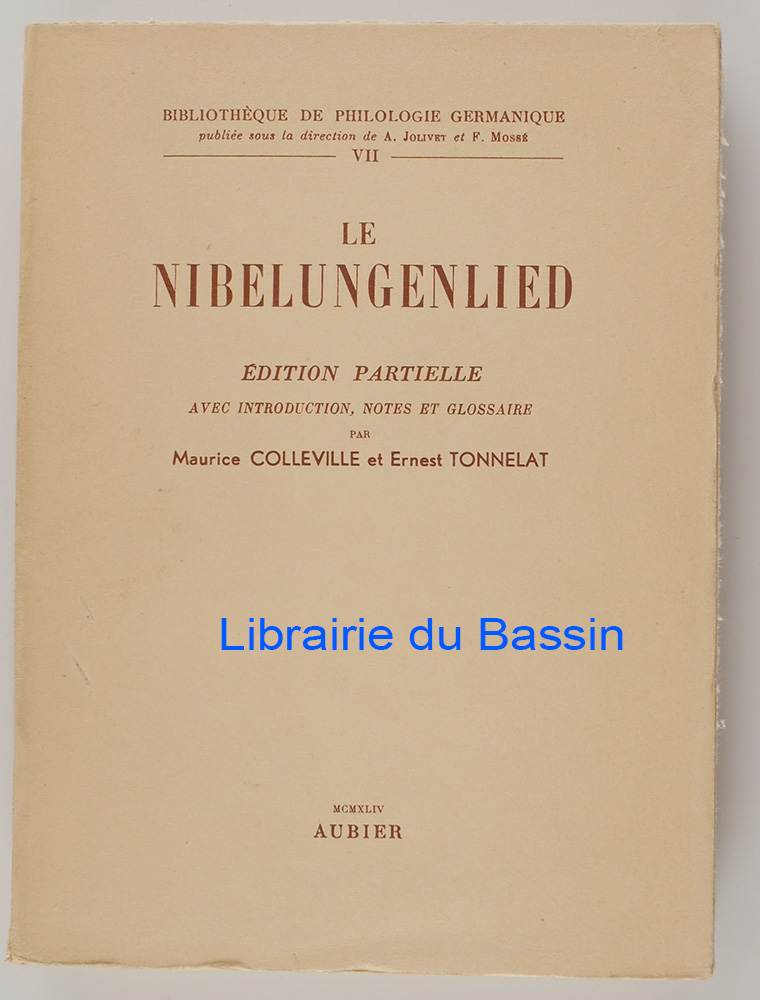 BIBLIOTHÈQUE DE PHILOLOGIE GERMANIQUE
publiée sous la direction de A. Jolivet et F. Mossé
VII

LE
NIBELUNGENLIED

ÉDITION PARTIELLE
AVEC INTRODUCTION, NOTES ET GLOSSAIRE
PAR
Maurice COLLEVILLE et Ernest TONNELAT

MCMXLIV
AUBIER

Librairie du Bassin